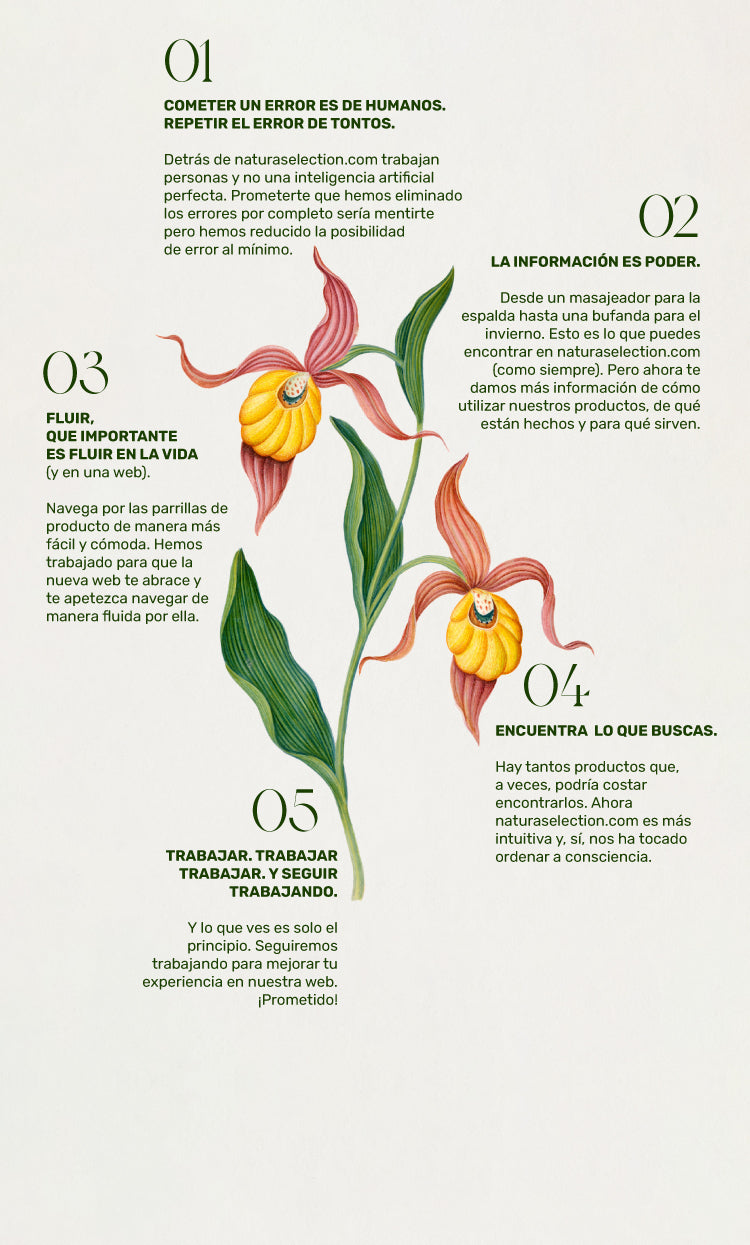 01

COMETER UN ERROR ES DE HUMANOS. REPETIR EL ERROR DE TONTOS.

Detrás de naturaselection.com trabajan personas y no una inteligencia artificial perfecta. Prometerte que hemos eliminado los errores por completo sería mentirte pero hemos reducido la posibilidad de error al mínimo.

02

LA INFORMACIÓN ES PODER.

Desde un masajeador para la espalda hasta una bufanda para el invierno. Esto es lo que puedes encontrar en naturaselection.com (como siempre). Pero ahora te damos más información de cómo utilizar nuestros productos, de qué están hechos y para qué sirven.

03

FLUIR, QUE IMPORTANTE ES FLUIR EN LA VIDA (y en una web).

Navega por las parrillas de producto de manera más fácil y cómoda. Hemos trabajado para que la nueva web te abrace y te apetezca navegar de manera fluida por ella.

04

ENCUENTRA LO QUE BUSCAS.

Hay tantos productos que, a veces, podría costar encontrarlos. Ahora naturaselection.com es más intuitiva y, sí, nos ha tocado ordenar a consciencia.

05

TRABAJAR. TRABAJAR TRABAJAR. Y SEGUIR TRABAJANDO.

Y lo que ves es solo el principio. Seguiremos trabajando para mejorar tu experiencia en nuestra web. ¡Prometido!